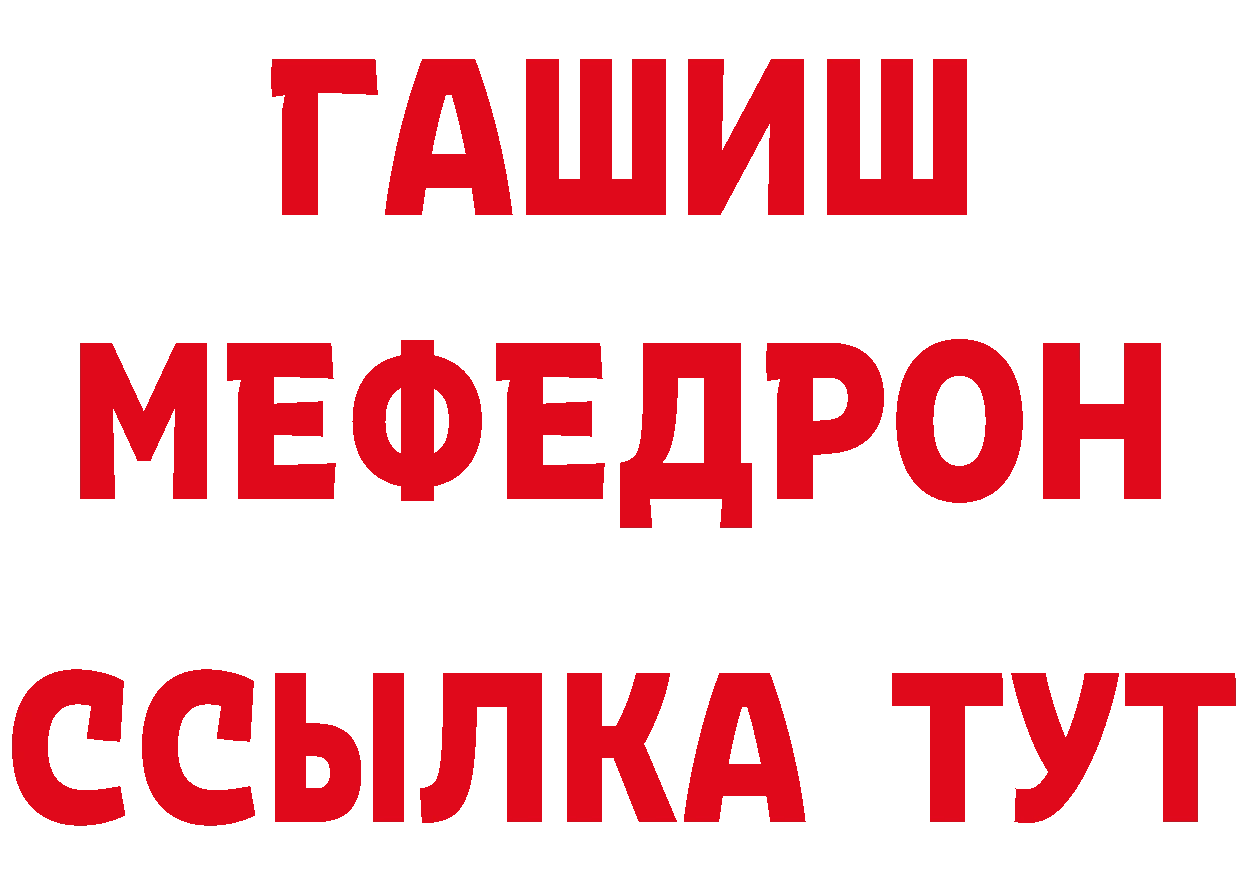 ГАШИШ
МЕФЕДРОН
ССЫЛКА ТУТ